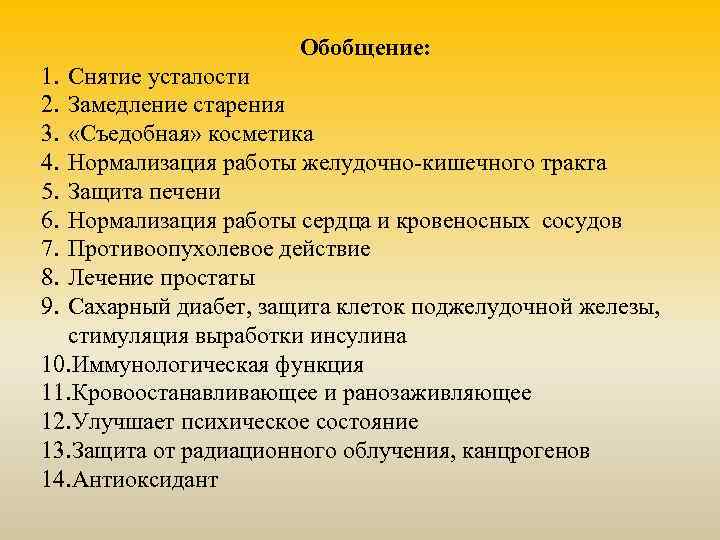 Обобщение:

1. Снятие усталости
2. Замедление старения
3. «Съедобная» косметика
4. Нормализация работы желудочно-кишечного тракта
5. Защита печени
6. Нормализация работы сердца и кровеносных сосудов
7. Противоопухолевое действие
8. Лечение простаты
9. Сахарный диабет, защита клеток поджелудочной железы, стимуляция выработки инсулина
10.Иммунологическая функция
11.Кровоостанавливающее и ранозаживляющее
12.Улучшает психическое состояние
13.Защита от радиационного облучения, канцрогенов
14.Антиоксидант